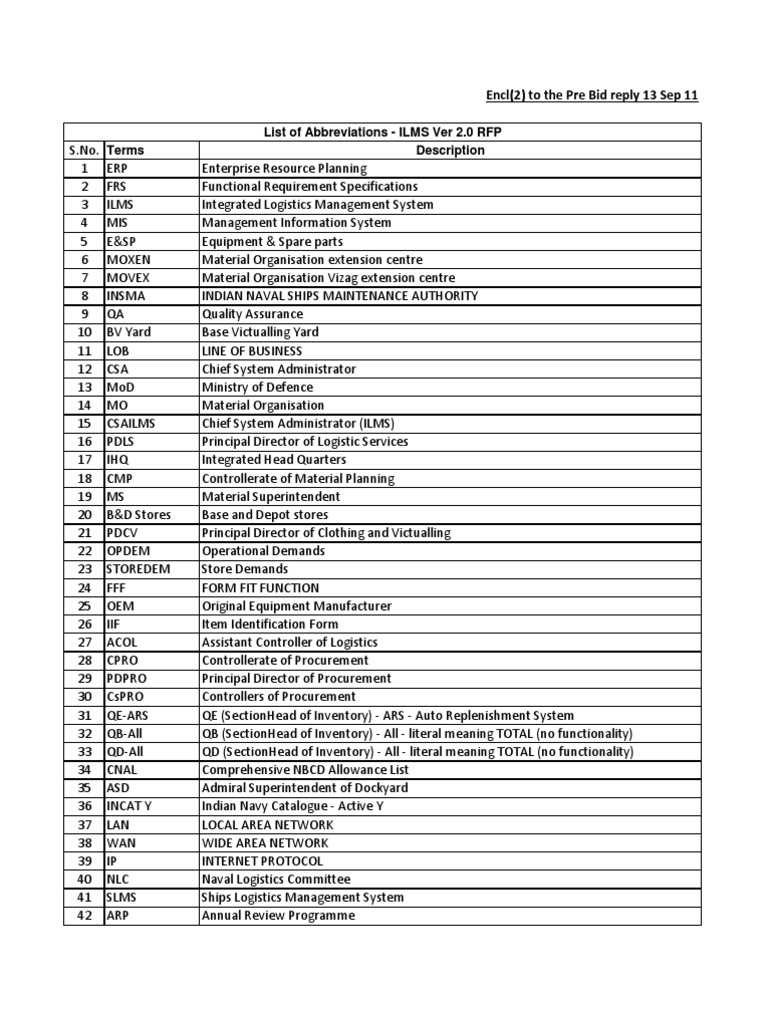 Encl(2) to the Pre Bid reply 13 Sep 11

List of Abbreviations - ILMS Ver 2.0 RFP

| S.No. | Terms | Description |
|---|---|---|
| 1 | ERP | Enterprise Resource Planning |
| 2 | FRS | Functional Requirement Specifications |
| 3 | ILMS | Integrated Logistics Management System |
| 4 | MIS | Management Information System |
| 5 | E&SP | Equipment & Spare parts |
| 6 | MOXEN | Material Organisation extension centre |
| 7 | MOVEX | Material Organisation Vizag extension centre |
| 8 | INSMA | INDIAN NAVAL SHIPS MAINTENANCE AUTHORITY |
| 9 | QA | Quality Assurance |
| 10 | BV Yard | Base Victualling Yard |
| 11 | LOB | LINE OF BUSINESS |
| 12 | CSA | Chief System Administrator |
| 13 | MoD | Ministry of Defence |
| 14 | MO | Material Organisation |
| 15 | CSAILMS | Chief System Administrator (ILMS) |
| 16 | PDLS | Principal Director of Logistic Services |
| 17 | IHQ | Integrated Head Quarters |
| 18 | CMP | Controllerate of Material Planning |
| 19 | MS | Material Superintendent |
| 20 | B&D Stores | Base and Depot stores |
| 21 | PDCV | Principal Director of Clothing and Victualling |
| 22 | OPDEM | Operational Demands |
| 23 | STOREDEM | Store Demands |
| 24 | FFF | FORM FIT FUNCTION |
| 25 | OEM | Original Equipment Manufacturer |
| 26 | IIF | Item Identification Form |
| 27 | ACOL | Assistant Controller of Logistics |
| 28 | CPRO | Controllerate of Procurement |
| 29 | PDPRO | Principal Director of Procurement |
| 30 | CsPRO | Controllers of Procurement |
| 31 | QE-ARS | QE (SectionHead of Inventory) - ARS - Auto Replenishment System |
| 32 | QB-All | QB (SectionHead of Inventory) - All - literal meaning TOTAL (no functionality) |
| 33 | QD-All | QD (SectionHead of Inventory) - All - literal meaning TOTAL (no functionality) |
| 34 | CNAL | Comprehensive NBCD Allowance List |
| 35 | ASD | Admiral Superintendent of Dockyard |
| 36 | INCAT Y | Indian Navy Catalogue - Active Y |
| 37 | LAN | LOCAL AREA NETWORK |
| 38 | WAN | WIDE AREA NETWORK |
| 39 | IP | INTERNET PROTOCOL |
| 40 | NLC | Naval Logistics Committee |
| 41 | SLMS | Ships Logistics Management System |
| 42 | ARP | Annual Review Programme |